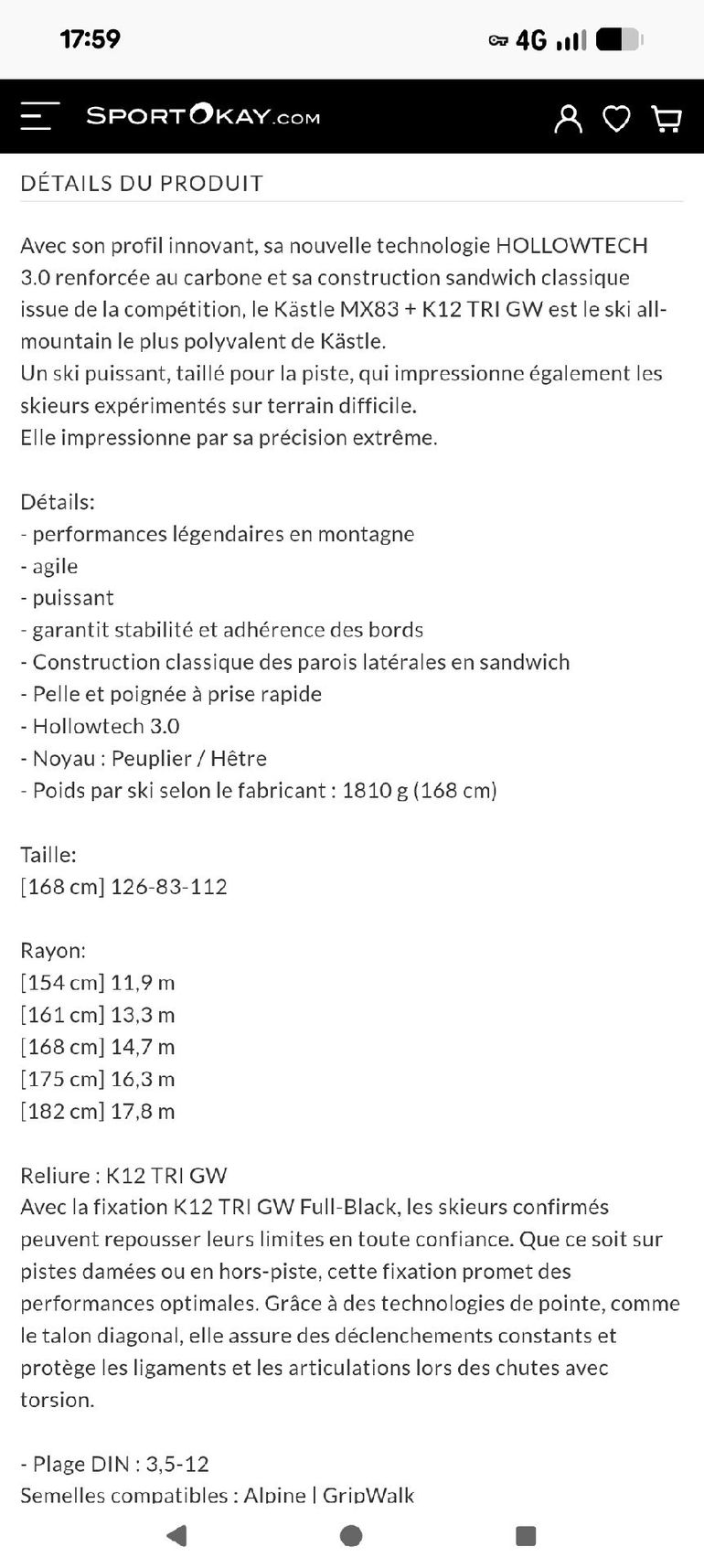 17:59

4G

SPORTOKAY.COM

DÉTAILS DU PRODUIT

Avec son profil innovant, sa nouvelle technologie HOLLOWTECH 3.0 renforcée au carbone et sa construction sandwich classique issue de la compétition, le Kästle MX83 + K12 TRI GW est le ski all-mountain le plus polyvalent de Kästle.
Un ski puissant, taillé pour la piste, qui impressionne également les skieurs expérimentés sur terrain difficile.
Elle impressionne par sa précision extrême.

Détails:
- performances légendaires en montagne
- agile
- puissant
- garantit stabilité et adhérence des bords
- Construction classique des parois latérales en sandwich
- Pelle et poignée à prise rapide
- Hollowtech 3.0
- Noyau : Peuplier / Hêtre
- Poids par ski selon le fabricant : 1810 g (168 cm)

Taille:
[168 cm] 126-83-112

Rayon:
[154 cm] 11,9 m
[161 cm] 13,3 m
[168 cm] 14,7 m
[175 cm] 16,3 m
[182 cm] 17,8 m

Reliure : K12 TRI GW
Avec la fixation K12 TRI GW Full-Black, les skieurs confirmés peuvent repousser leurs limites en toute confiance. Que ce soit sur pistes damées ou en hors-piste, cette fixation promet des performances optimales. Grâce à des technologies de pointe, comme le talon diagonal, elle assure des déclenchements constants et protège les ligaments et les articulations lors des chutes avec torsion.

- Plage DIN : 3,5-12
Semelles compatibles : Alpine | GripWalk